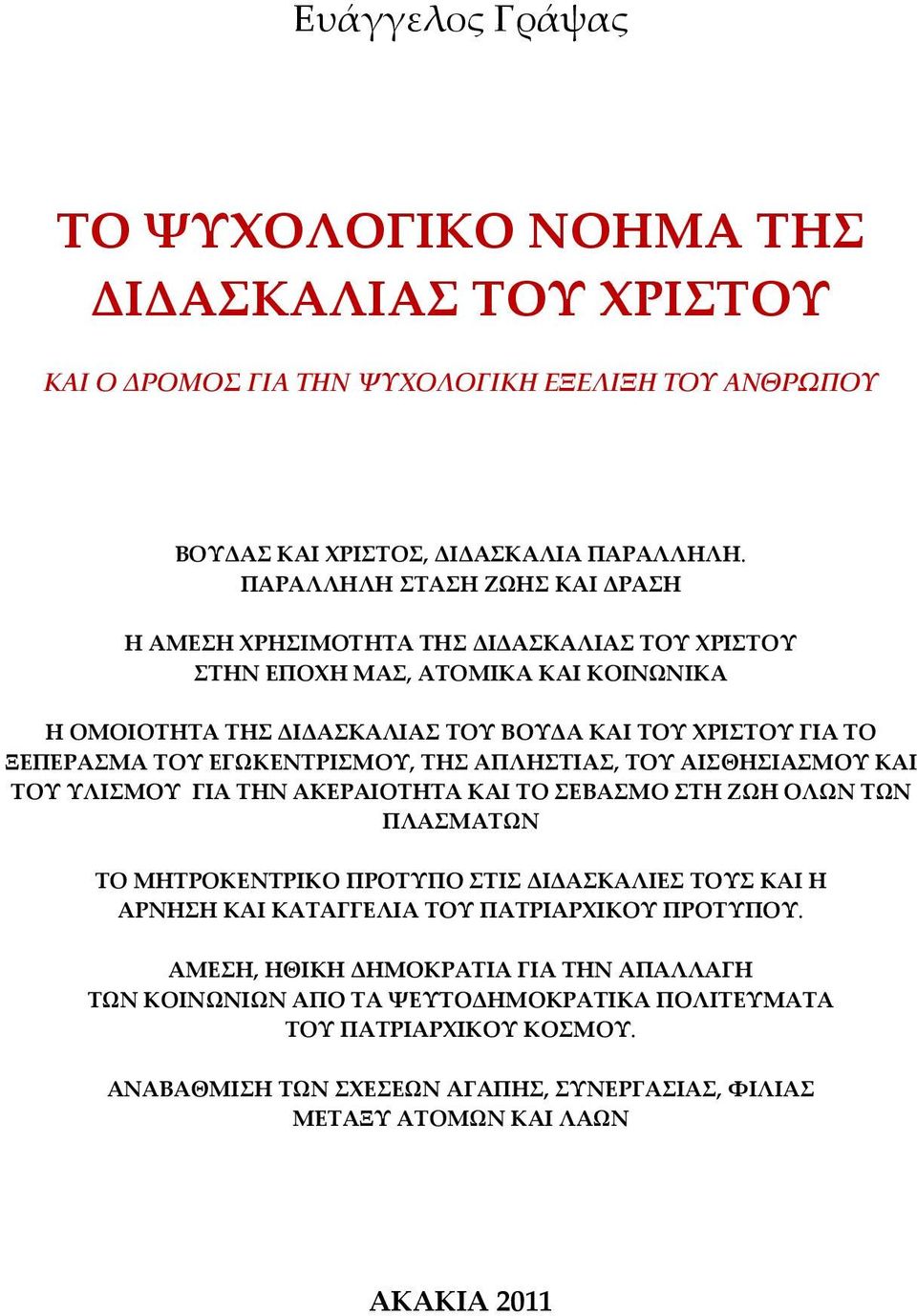 Ευάγγελος Γράψας

ΤΟ ΨΥΧΟΛΟΓΙΚΟ ΝΟΗΜΑ ΤΗΣ ΔΙΔΑΣΚΑΛΙΑΣ ΤΟΥ ΧΡΙΣΤΟΥ

ΚΑΙ Ο ΔΡΟΜΟΣ ΓΙΑ ΤΗΝ ΨΥΧΟΛΟΓΙΚΗ ΕΞΕΛΙΞΗ ΤΟΥ ΑΝΘΡΩΠΟΥ

ΒΟΥΔΑΣ ΚΑΙ ΧΡΙΣΤΟΣ, ΔΙΔΑΣΚΑΛΙΑ ΠΑΡΑΛΛΗΛΗ. ΠΑΡΑΛΛΗΛΗ ΣΤΑΣΗ ΖΩΗΣ ΚΑΙ ΔΡΑΣΗ

Η ΑΜΕΣΗ ΧΡΗΣΙΜΟΤΗΤΑ ΤΗΣ ΔΙΔΑΣΚΑΛΙΑΣ ΤΟΥ ΧΡΙΣΤΟΥ ΣΤΗΝ ΕΠΟΧΗ ΜΑΣ, ΑΤΟΜΙΚΑ ΚΑΙ ΚΟΙΝΩΝΙΚΑ

Η ΟΜΟΙΟΤΗΤΑ ΤΗΣ ΔΙΔΑΣΚΑΛΙΑΣ ΤΟΥ ΒΟΥΔΑ ΚΑΙ ΤΟΥ ΧΡΙΣΤΟΥ ΓΙΑ ΤΟ ΞΕΠΕΡΑΣΜΑ ΤΟΥ ΕΓΩΚΕΝΤΡΙΣΜΟΥ, ΤΗΣ ΑΠΛΗΣΤΙΑΣ, ΤΟΥ ΑΙΣΘΗΣΙΑΣΜΟΥ ΚΑΙ ΤΟΥ ΥΛΙΣΜΟΥ ΓΙΑ ΤΗΝ ΑΚΕΡΑΙΟΤΗΤΑ ΚΑΙ ΤΟ ΣΕΒΑΣΜΟ ΣΤΗ ΖΩΗ ΟΛΩΝ ΤΩΝ ΠΛΑΣΜΑΤΩΝ

ΤΟ ΜΗΤΡΟΚΕΝΤΡΙΚΟ ΠΡΟΤΥΠΟ ΣΤΙΣ ΔΙΔΑΣΚΑΛΙΕΣ ΤΟΥΣ ΚΑΙ Η ΑΡΝΗΣΗ ΚΑΙ ΚΑΤΑΓΓΕΛΙΑ ΤΟΥ ΠΑΤΡΙΑΡΧΙΚΟΥ ΠΡΟΤΥΠΟΥ.

ΑΜΕΣΗ, ΗΘΙΚΗ ΔΗΜΟΚΡΑΤΙΑ ΓΙΑ ΤΗΝ ΑΠΑΛΛΑΓΗ ΤΩΝ ΚΟΙΝΩΝΙΩΝ ΑΠΟ ΤΑ ΨΕΥΤΟΔΗΜΟΚΡΑΤΙΚΑ ΠΟΛΙΤΕΥΜΑΤΑ ΤΟΥ ΠΑΤΡΙΑΡΧΙΚΟΥ ΚΟΣΜΟΥ.

ΑΝΑΒΑΘΜΙΣΗ ΤΩΝ ΣΧΕΣΕΩΝ ΑΓΑΠΗΣ, ΣΥΝΕΡΓΑΣΙΑΣ, ΦΙΛΙΑΣ ΜΕΤΑΞΥ ΑΤΟΜΩΝ ΚΑΙ ΛΑΩΝ

ΑΚΑΚΙΑ 2011